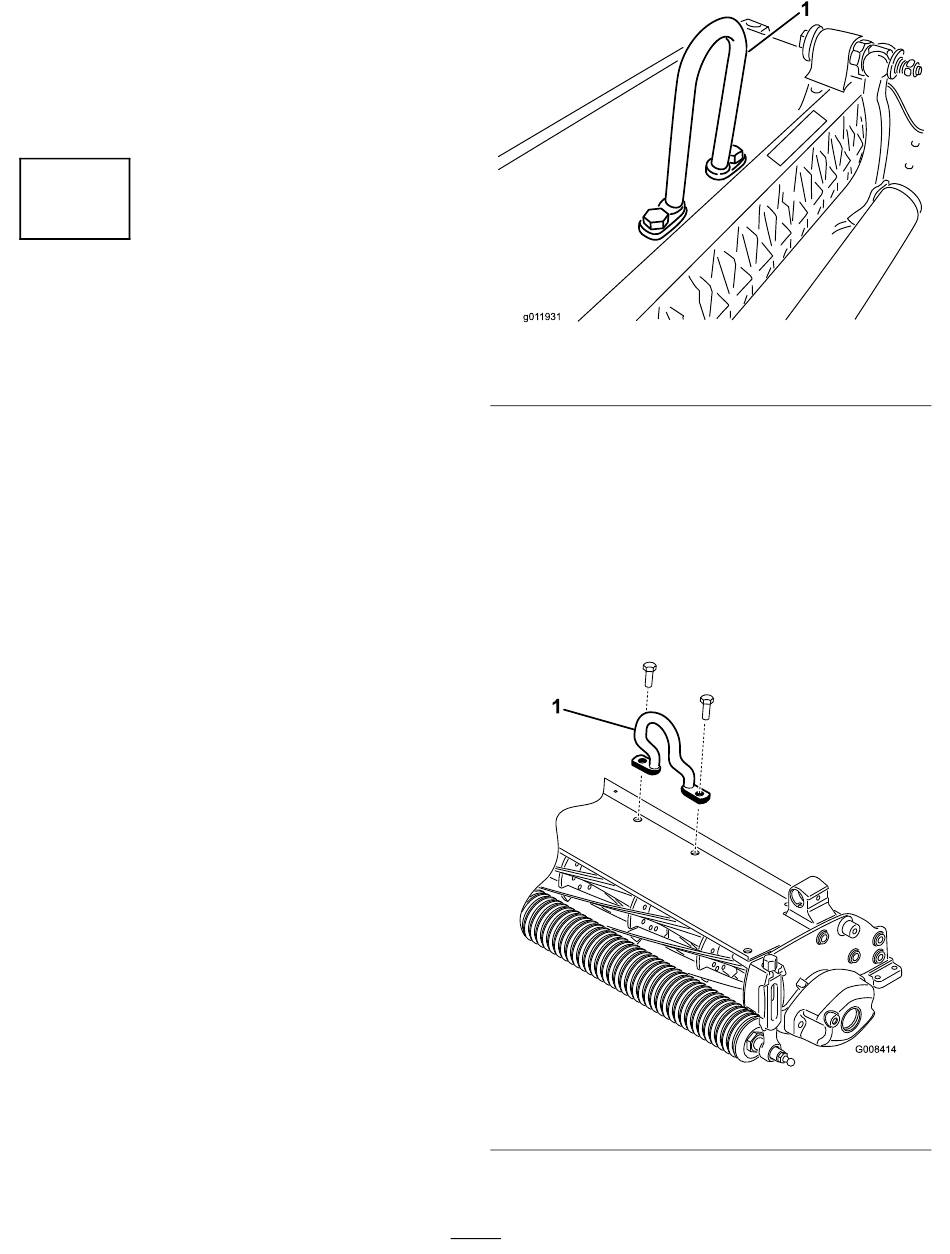 1

g011931

1

G008414